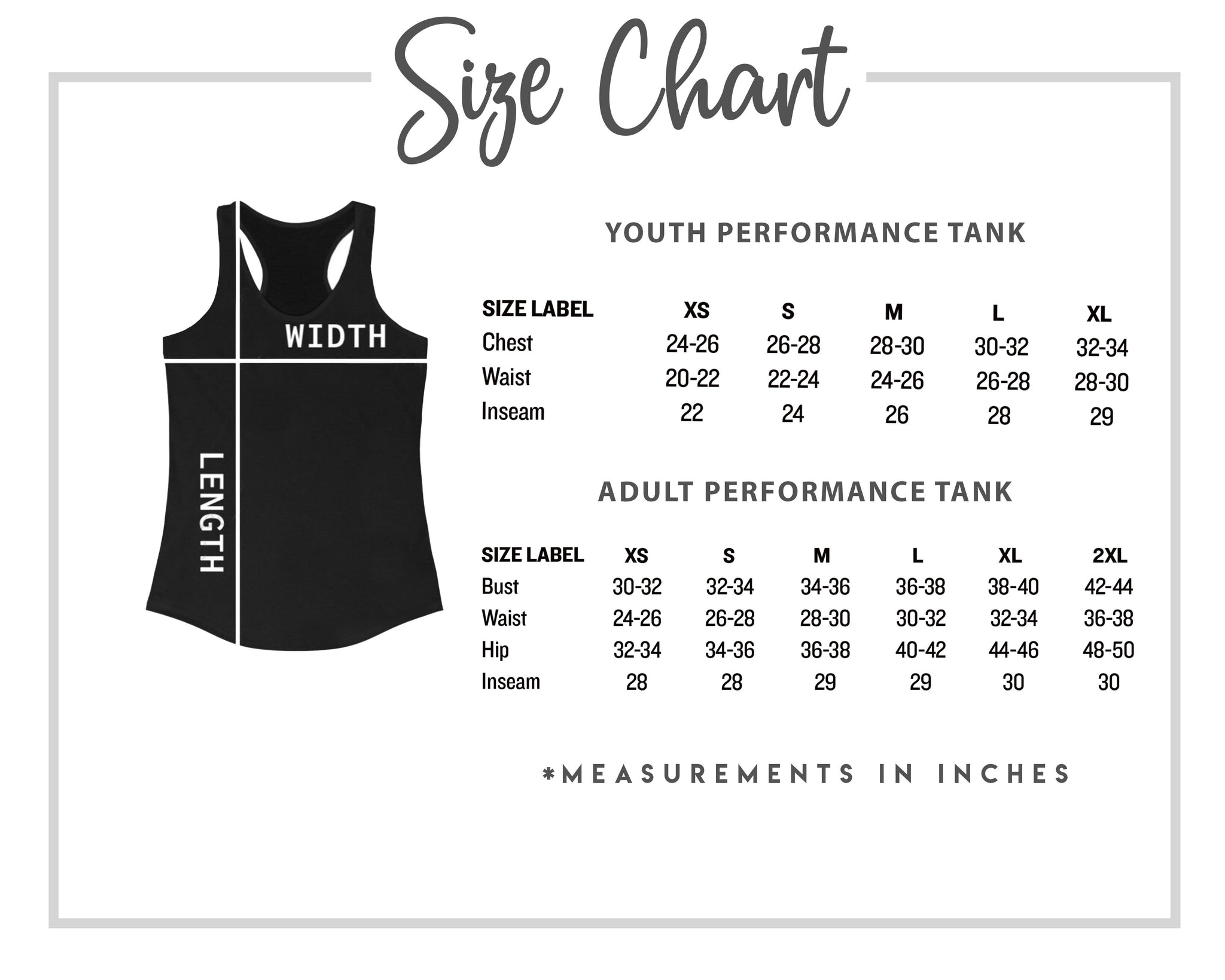 Size Chart

WIDTH

LENGTH

YOUTH PERFORMANCE TANK

| SIZE LABEL | XS | S | M | L | XL |
|---|---|---|---|---|---|
| Chest | 24-26 | 26-28 | 28-30 | 30-32 | 32-34 |
| Waist | 20-22 | 22-24 | 24-26 | 26-28 | 28-30 |
| Inseam | 22 | 24 | 26 | 28 | 29 |

ADULT PERFORMANCE TANK

| SIZE LABEL | XS | S | M | L | XL | 2XL |
|---|---|---|---|---|---|---|
| Bust | 30-32 | 32-34 | 34-36 | 36-38 | 38-40 | 42-44 |
| Waist | 24-26 | 26-28 | 28-30 | 30-32 | 32-34 | 36-38 |
| Hip | 32-34 | 34-36 | 36-38 | 40-42 | 44-46 | 48-50 |
| Inseam | 28 | 28 | 29 | 29 | 30 | 30 |

*MEASUREMENTS IN INCHES